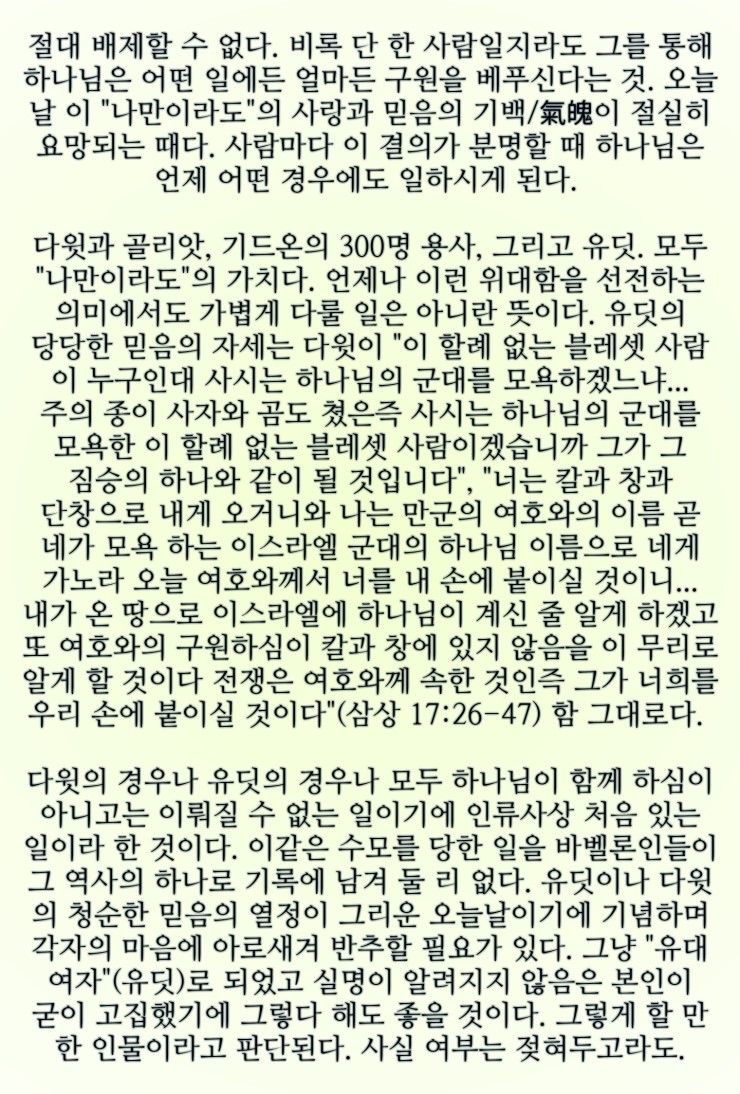 절대 배제할 수 없다. 비록 단 한 사람일지라도 그를 통해 하나님은 어떤 일에든 얼마든 구원을 베푸신다는 것. 오늘날 이 "나만이라도"의 사랑과 믿음의 기백/氣魄이 절실히 요망되는 때다. 사람마다 이 결의가 분명할 때 하나님은 언제 어떤 경우에도 일하시게 된다.

다윗과 골리앗, 기드온의 300명 용사, 그리고 유딧. 모두 "나만이라도"의 가치다. 언제나 이런 위대함을 선전하는 의미에서도 가볍게 다룰 일은 아니란 뜻이다. 유딧의 당당한 믿음의 자세는 다윗이 "이 할례 없는 블레셋 사람이 누구인대 사시는 하나님의 군대를 모욕하겠느냐... 주의 종이 사자와 곰도 쳤은즉 사시는 하나님의 군대를 모욕한 이 할례 없는 블레셋 사람이겠습니까 그가 그 짐승의 하나와 같이 될 것입니다", "너는 칼과 창과 단창으로 내게 오거니와 나는 만군의 여호와의 이름 곧 네가 모욕 하는 이스라엘 군대의 하나님 이름으로 네게 가노라 오늘 여호와께서 너를 내 손에 붙이실 것이니... 내가 온 땅으로 이스라엘에 하나님이 계신 줄 알게 하겠고 또 여호와의 구원하심이 칼과 창에 있지 않음을 이 무리로 알게 할 것이다 전쟁은 여호와께 속한 것인즉 그가 너희를 우리 손에 붙이실 것이다"(삼상 17:26-47) 함 그대로다.

다윗의 경우나 유딧의 경우나 모두 하나님이 함께 하심이 아니고는 이뤄질 수 없는 일이기에 인류사상 처음 있는 일이라 한 것이다. 이같은 수모를 당한 일을 바벨론인들이 그 역사의 하나로 기록에 남겨 둘 리 없다. 유딧이나 다윗의 청순한 믿음의 열정이 그리운 오늘날이기에 기념하며 각자의 마음에 아로새겨 반추할 필요가 있다. 그냥 "유대 여자"(유딧)로 되었고 실명이 알려지지 않음은 본인이 굳이 고집했기에 그렇다 해도 좋을 것이다. 그렇게 할 만한 인물이라고 판단된다. 사실 여부는 젖혀두고라도.